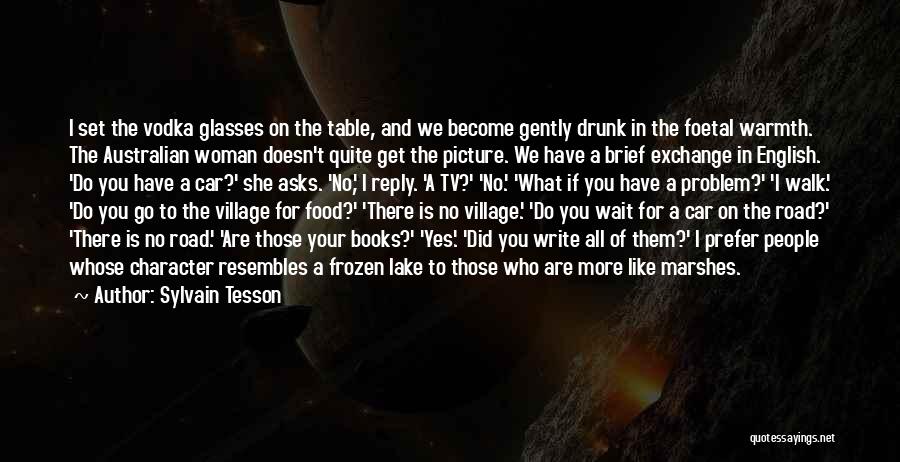 I set the vodka glasses on the table, and we become gently drunk in the foetal warmth. The Australian woman doesn't quite get the picture. We have a brief exchange in English. 'Do you have a car?' she asks. 'No,' I reply. 'A TV?' 'No.' 'What if you have a problem?' 'I walk.' 'Do you go to the village for food?' 'There is no village.' 'Do you wait for a car on the road?' 'There is no road.' 'Are those your books?' 'Yes.' 'Did you write all of them?' I prefer people whose character resembles a frozen lake to those who are more like marshes.

~ Author: Sylvain Tesson

quotessayings.net